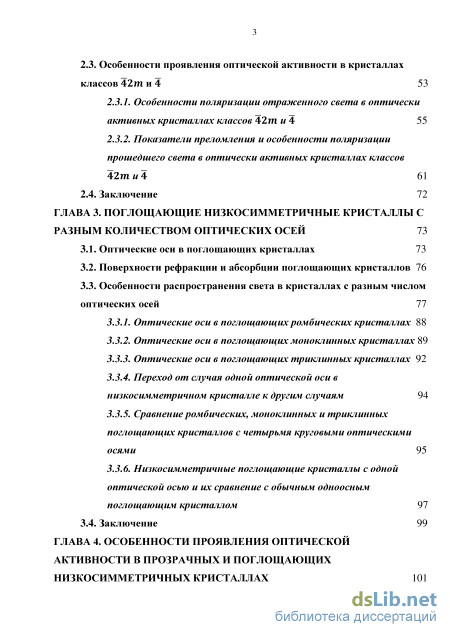 3

2.3. Особенности проявления оптической активности в кристаллах классов $\bar{4}2m$ и $\bar{4}$ 53

2.3.1. Особенности поляризации отраженного света в оптически активных кристаллах классов $\bar{4}2m$ и $\bar{4}$ 55

2.3.2. Показатели преломления и особенности поляризации прошедшего света в оптически активных кристаллах классов $\bar{4}2m$ и $\bar{4}$ 61

2.4. Заключение 72

ГЛАВА 3. ПОГЛОЩАЮЩИЕ НИЗКОСИММЕТРИЧНЫЕ КРИСТАЛЛЫ С РАЗНЫМ КОЛИЧЕСТВОМ ОПТИЧЕСКИХ ОСЕЙ 73

3.1. Оптические оси в поглощающих кристаллах 73

3.2. Поверхности рефракции и абсорбции поглощающих кристаллов 76

3.3. Особенности распространения света в кристаллах с разным числом оптических осей 77

3.3.1. Оптические оси в поглощающих ромбических кристаллах 88

3.3.2. Оптические оси в поглощающих моноклинных кристаллах 89

3.3.3. Оптические оси в поглощающих триклинных кристаллах 92

3.3.4. Переход от случая одной оптической оси в низкосимметричном кристалле к другим случаям 94

3.3.5. Сравнение ромбических, моноклинных и триклинных поглощающих кристаллов с четырьмя круговыми оптическими осями 95

3.3.6. Низкосимметричные поглощающие кристаллы с одной оптической осью и их сравнение с обычным одноосным поглощающим кристаллом 97

3.4. Заключение 99

ГЛАВА 4. ОСОБЕННОСТИ ПРОЯВЛЕНИЯ ОПТИЧЕСКОЙ АКТИВНОСТИ В ПРОЗРАЧНЫХ И ПОГЛОЩАЮЩИХ НИЗКОСИММЕТРИЧНЫХ КРИСТАЛЛАХ 101

dsLib.net
библиотека диссертаций